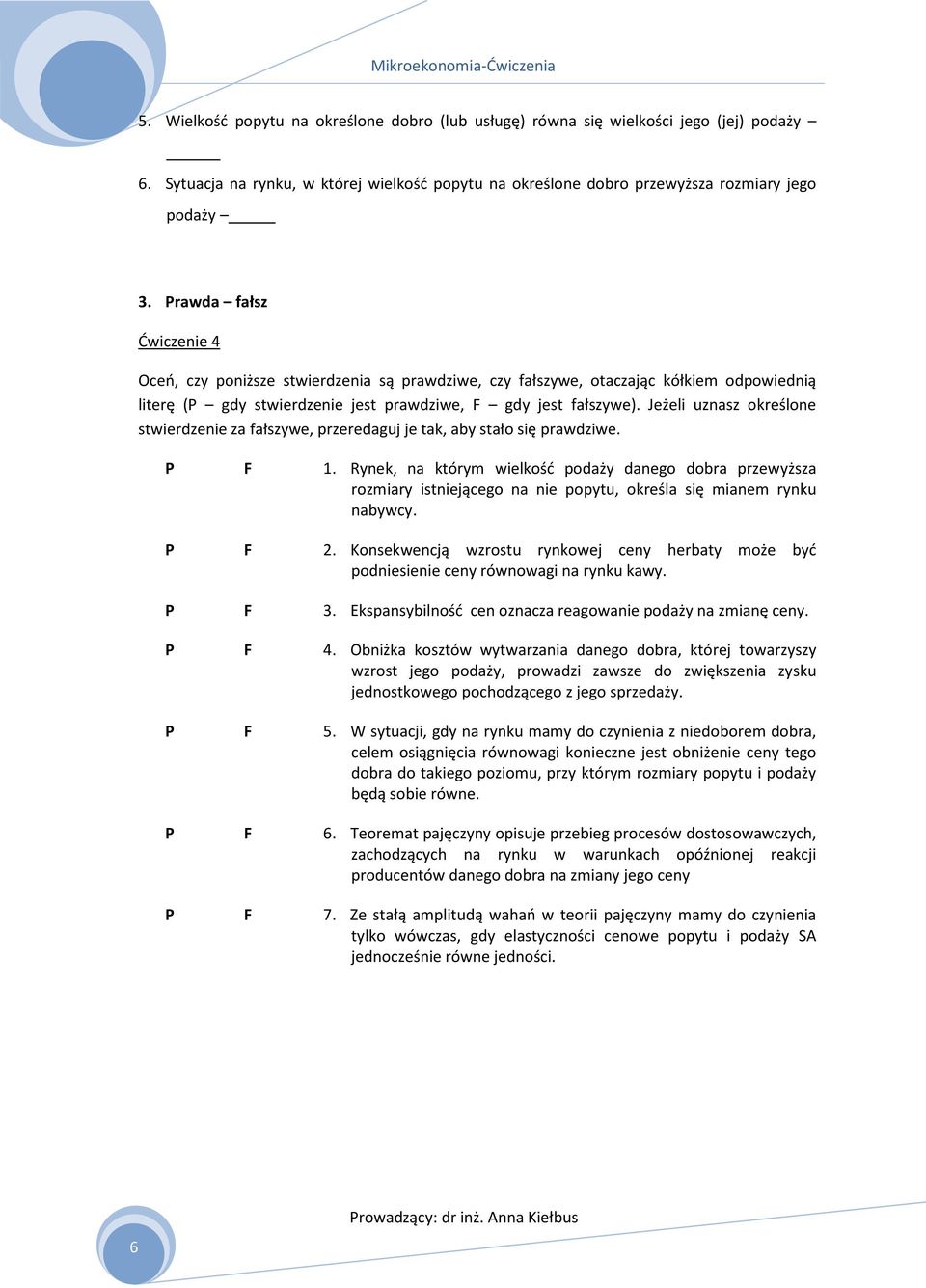 Mikroekonomia-Ćwiczenia

5. Wielkość popytu na określone dobro (lub usługę) równa się wielkości jego (jej) podaży – ______

6. Sytuacja na rynku, w której wielkość popytu na określone dobro przewyższa rozmiary jego podaży – _____

3. Prawda – fałsz

Ćwiczenie 4

Oceń, czy poniższe stwierdzenia są prawdziwe, czy fałszywe, otaczając kółkiem odpowiednią literę (P – gdy stwierdzenie jest prawdziwe, F – gdy jest fałszywe). Jeżeli uznasz określone stwierdzenie za fałszywe, przeredaguj je tak, aby stało się prawdziwe.

P F 1. Rynek, na którym wielkość podaży danego dobra przewyższa rozmiary istniejącego na nie popytu, określa się mianem rynku nabywcy.

P F 2. Konsekwencją wzrostu rynkowej ceny herbaty może być podniesienie ceny równowagi na rynku kawy.

P F 3. Ekspansybilność cen oznacza reagowanie podaży na zmianę ceny.

P F 4. Obniżka kosztów wytwarzania danego dobra, której towarzyszy wzrost jego podaży, prowadzi zawsze do zwiększenia zysku jednostkowego pochodzącego z jego sprzedaży.

P F 5. W sytuacji, gdy na rynku mamy do czynienia z niedoborem dobra, celem osiągnięcia równowagi konieczne jest obniżenie ceny tego dobra do takiego poziomu, przy którym rozmiary popytu i podaży będą sobie równe.

P F 6. Teoremat pajęczyny opisuje przebieg procesów dostosowawczych, zachodzących na rynku w warunkach opóźnionej reakcji producentów danego dobra na zmiany jego ceny

P F 7. Ze stałą amplitudą wahań w teorii pajęczyny mamy do czynienia tylko wówczas, gdy elastyczności cenowe popytu i podaży SA jednocześnie równe jedności.

Prowadzący: dr inż. Anna Kiełbus

6